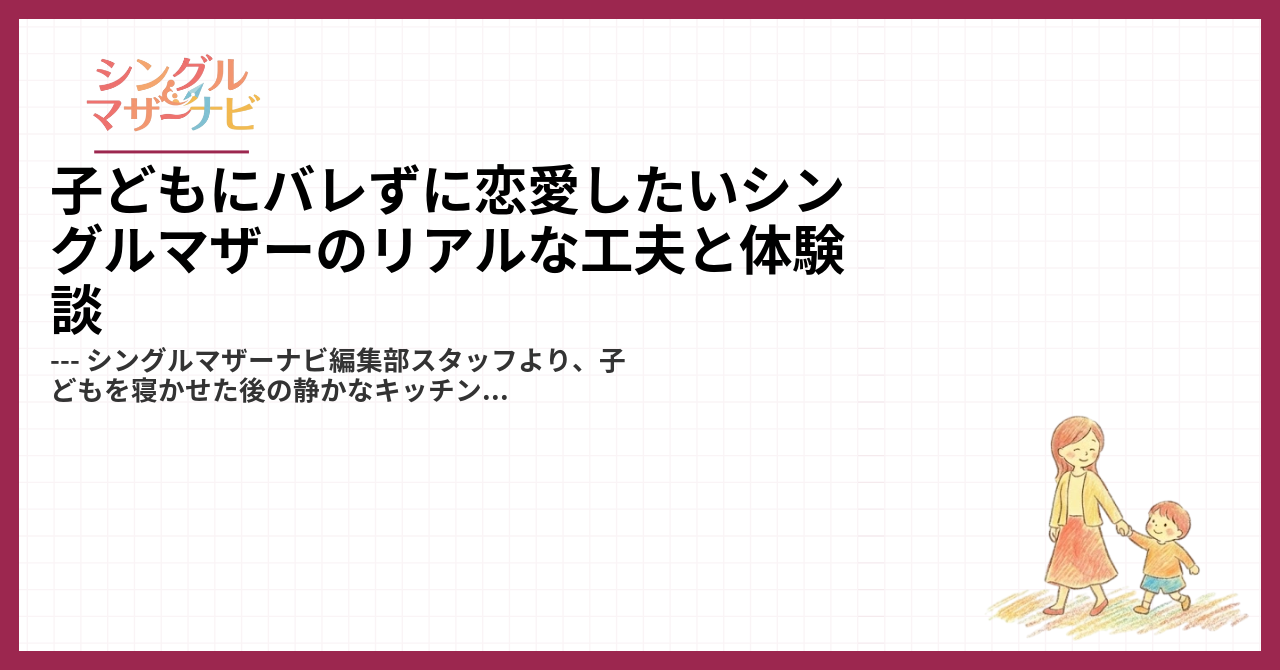 シングルマザーナビ

子どもにバレずに恋愛したいシングルマザーのリアルな工夫と体験談

--- シングルマザーナビ編集部スタッフより、子どもを寝かせた後の静かなキッチン...